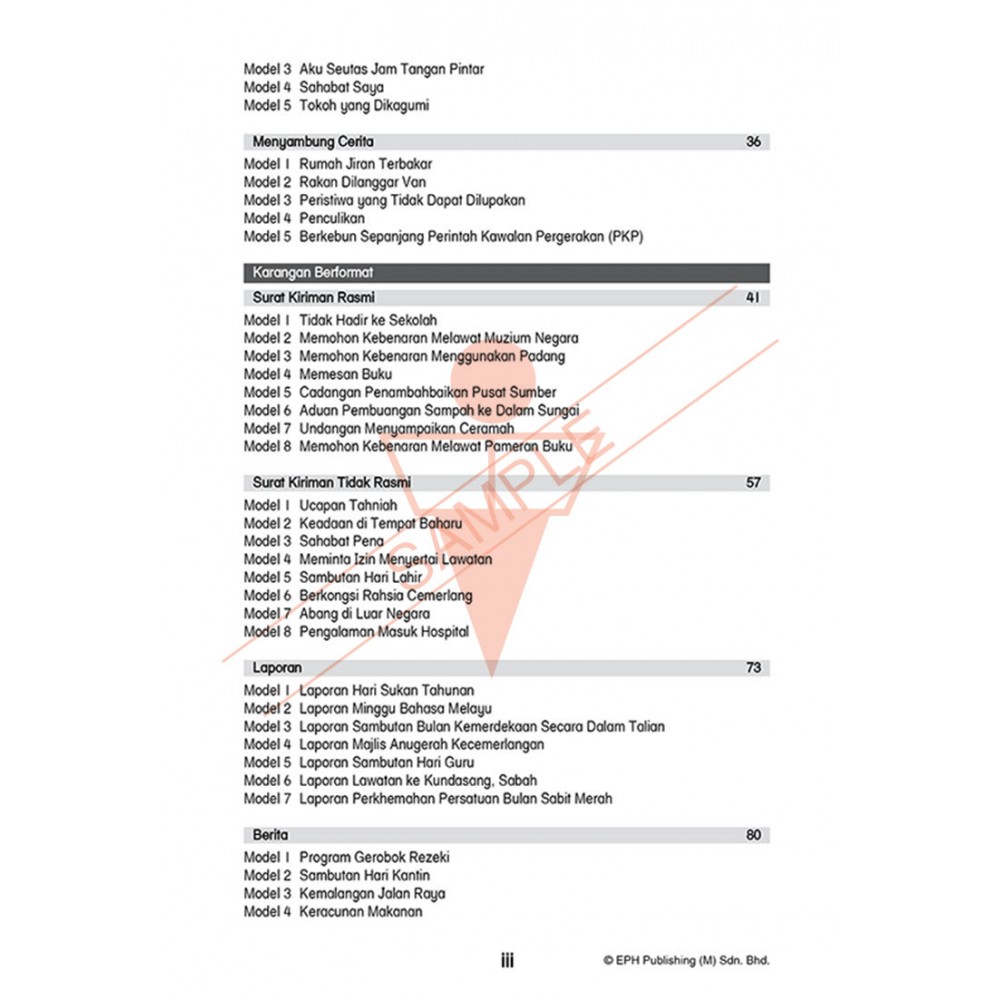 Model 3 Aku Seutas Jam Tangan Pintar
Model 4 Sahabat Saya
Model 5 Tokoh yang Dikagumi

Menyambung Cerita 36

Model 1 Rumah Jiran Terbakar
Model 2 Rakan Dilanggar Van
Model 3 Peristiwa yang Tidak Dapat Dilupakan
Model 4 Penculikan
Model 5 Berkebun Sepanjang Perintah Kawalan Pergerakan (PKP)

Karangan Berformat

Surat Kiriman Rasmi 41

Model 1 Tidak Hadir ke Sekolah
Model 2 Memohon Kebenaran Melawat Muzium Negara
Model 3 Memohon Kebenaran Menggunakan Padang
Model 4 Memesan Buku
Model 5 Cadangan Penambahbaikan Pusat Sumber
Model 6 Aduan Pembuangan Sampah ke Dalam Sungai
Model 7 Undangan Menyampaikan Ceramah
Model 8 Memohon Kebenaran Melawat Pameran Buku

Surat Kiriman Tidak Rasmi 57

Model 1 Ucapan Tahniah
Model 2 Keadaan di Tempat Baharu
Model 3 Sahabat Pena
Model 4 Meminta Izin Menyertai Lawatan
Model 5 Sambutan Hari Lahir
Model 6 Berkongsi Rahsia Cemerlang
Model 7 Abang di Luar Negara
Model 8 Pengalaman Masuk Hospital

Laporan 73

Model 1 Laporan Hari Sukan Tahunan
Model 2 Laporan Minggu Bahasa Melayu
Model 3 Laporan Sambutan Bulan Kemerdekaan Secara Dalam Talian
Model 4 Laporan Majlis Anugerah Kecemerlangan
Model 5 Laporan Sambutan Hari Guru
Model 6 Laporan Lawatan ke Kundasang, Sabah
Model 7 Laporan Perkhemahan Persatuan Bulan Sabit Merah

Berita 80

Model 1 Program Gerobok Rezeki
Model 2 Sambutan Hari Kantin
Model 3 Kemalangan Jalan Raya
Model 4 Keracunan Makanan

SAMPLE

iii © EPH Publishing (M) Sdn. Bhd.